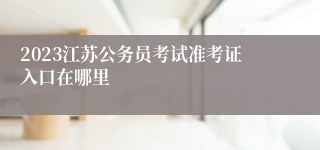 2023江苏公务员考试准考证入口在哪里